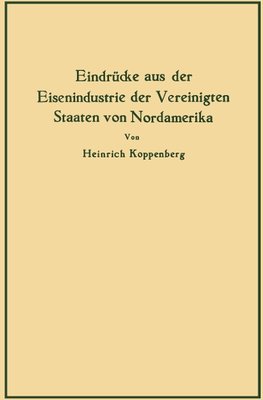 Eindrücke aus der Eisenindustrie der Vereinigten Staaten von Nordamerika

Von

Heinrich Koppenberg